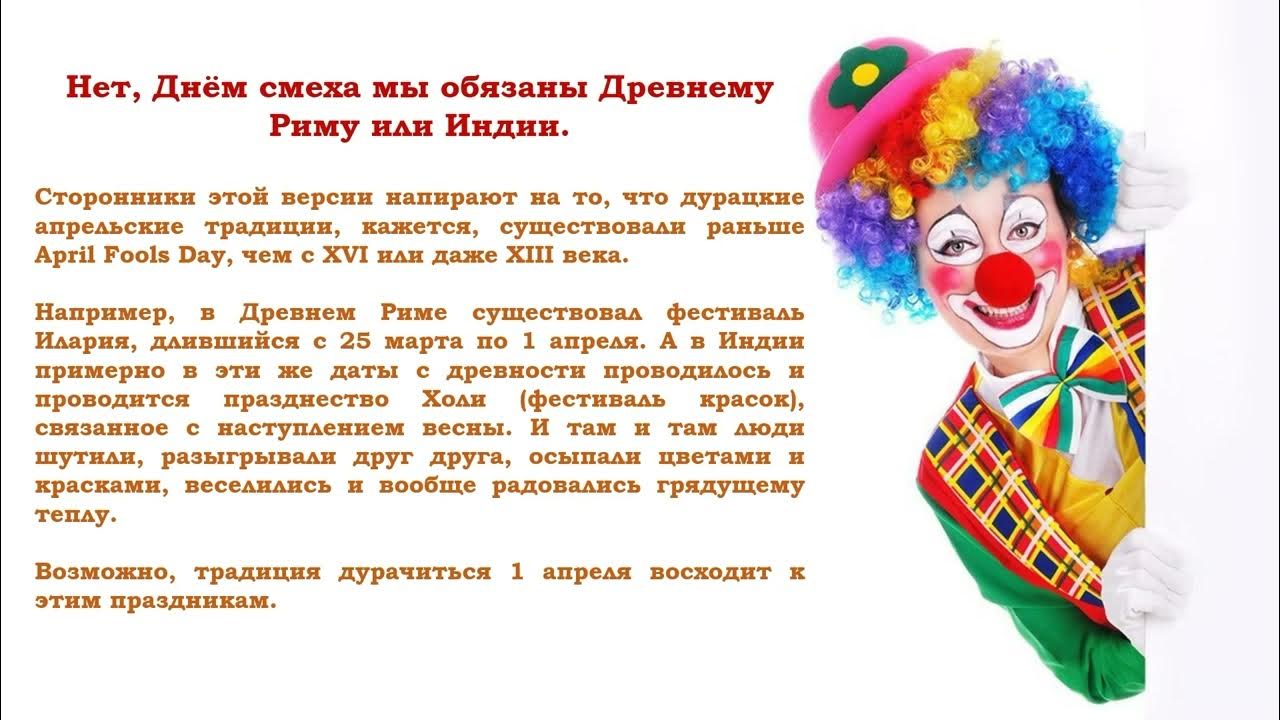 Нет, Днём смеха мы обязаны Древнему Риму или Индии.

Сторонники этой версии напирают на то, что дурацкие апрельские традиции, кажется, существовали раньше April Fools Day, чем с XVI или даже XIII века.

Например, в Древнем Риме существовал фестиваль Илария, длившийся с 25 марта по 1 апреля. А в Индии примерно в эти же даты с древности проводилось и проводится празднество Холи (фестиваль красок), связанное с наступлением весны. И там и там люди шутили, разыгрывали друг друга, осыпали цветами и красками, веселились и вообще радовались грядущему теплу.

Возможно, традиция дурачиться 1 апреля восходит к этим праздникам.